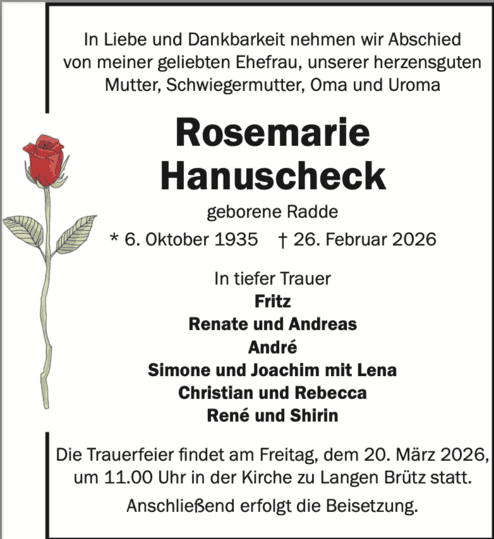 In Liebe und Dankbarkeit nehmen wir Abschied von meiner geliebten Ehefrau, unserer herzensguten Mutter, Schwiegermutter, Oma und Uroma

Rosemarie Hanuscheck

geborene Radde

* 6. Oktober 1935 † 26. Februar 2026

In tiefer Trauer
Fritz
Renate und Andreas
André
Simone und Joachim mit Lena
Christian und Rebecca
René und Shirin

Die Trauerfeier findet am Freitag, dem 20. März 2026, um 11.00 Uhr in der Kirche zu Langen Brütz statt.

Anschließend erfolgt die Beisetzung.